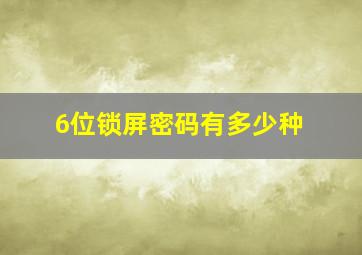 6位锁屏密码有多少种